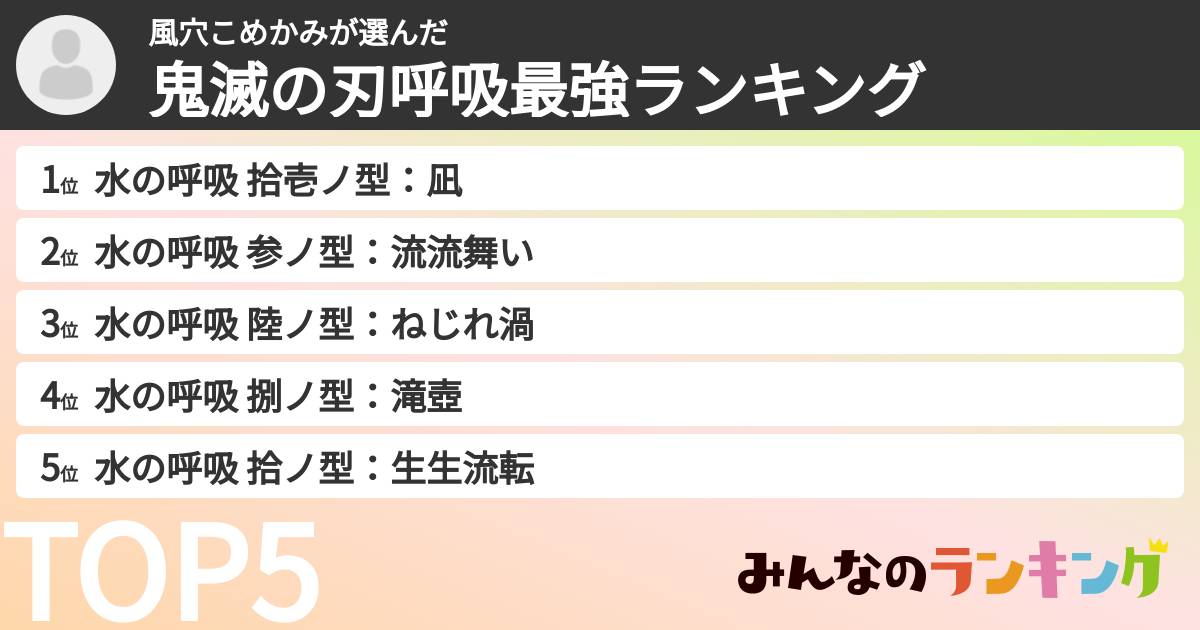 風穴こめかみが選んだ
鬼滅の刃呼吸最強ランキング

1位 水の呼吸 拾壱ノ型：凪
2位 水の呼吸 参ノ型：流流舞い
3位 水の呼吸 陸ノ型：ねじれ渦
4位 水の呼吸 捌ノ型：滝壺
5位 水の呼吸 拾ノ型：生生流転

TOP5

みんなのランキング